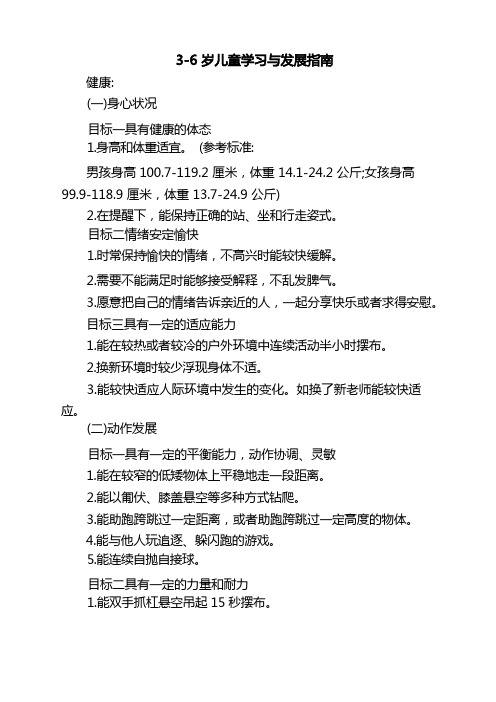 3-6 岁儿童学习与发展指南

健康:

(一)身心状况

目标一具有健康的体态

1.身高和体重适宜。 (参考标准:

男孩身高 100.7-119.2 厘米，体重 14.1-24.2 公斤;女孩身高 99.9-118.9 厘米，体重 13.7-24.9 公斤)

2.在提醒下，能保持正确的站、坐和行走姿式。

目标二情绪安定愉快

1.时常保持愉快的情绪，不高兴时能较快缓解。

2.需要不能满足时能够接受解释，不乱发脾气。

3.愿意把自己的情绪告诉亲近的人，一起分享快乐或者求得安慰。

目标三具有一定的适应能力

1.能在较热或者较冷的户外环境中连续活动半小时摆布。

2.换新环境时较少浮现身体不适。

3.能较快适应人际环境中发生的变化。如换了新老师能较快适应。

(二)动作发展

目标一具有一定的平衡能力，动作协调、灵敏

1.能在较窄的低矮物体上平稳地走一段距离。

2.能以匍伏、膝盖悬空等多种方式钻爬。

3.能助跑跨跳过一定距离，或者助跑跨跳过一定高度的物体。

4.能与他人玩追逐、躲闪跑的游戏。

5.能连续自抛自接球。

目标二具有一定的力量和耐力

1.能双手抓杠悬空吊起 15 秒摆布。